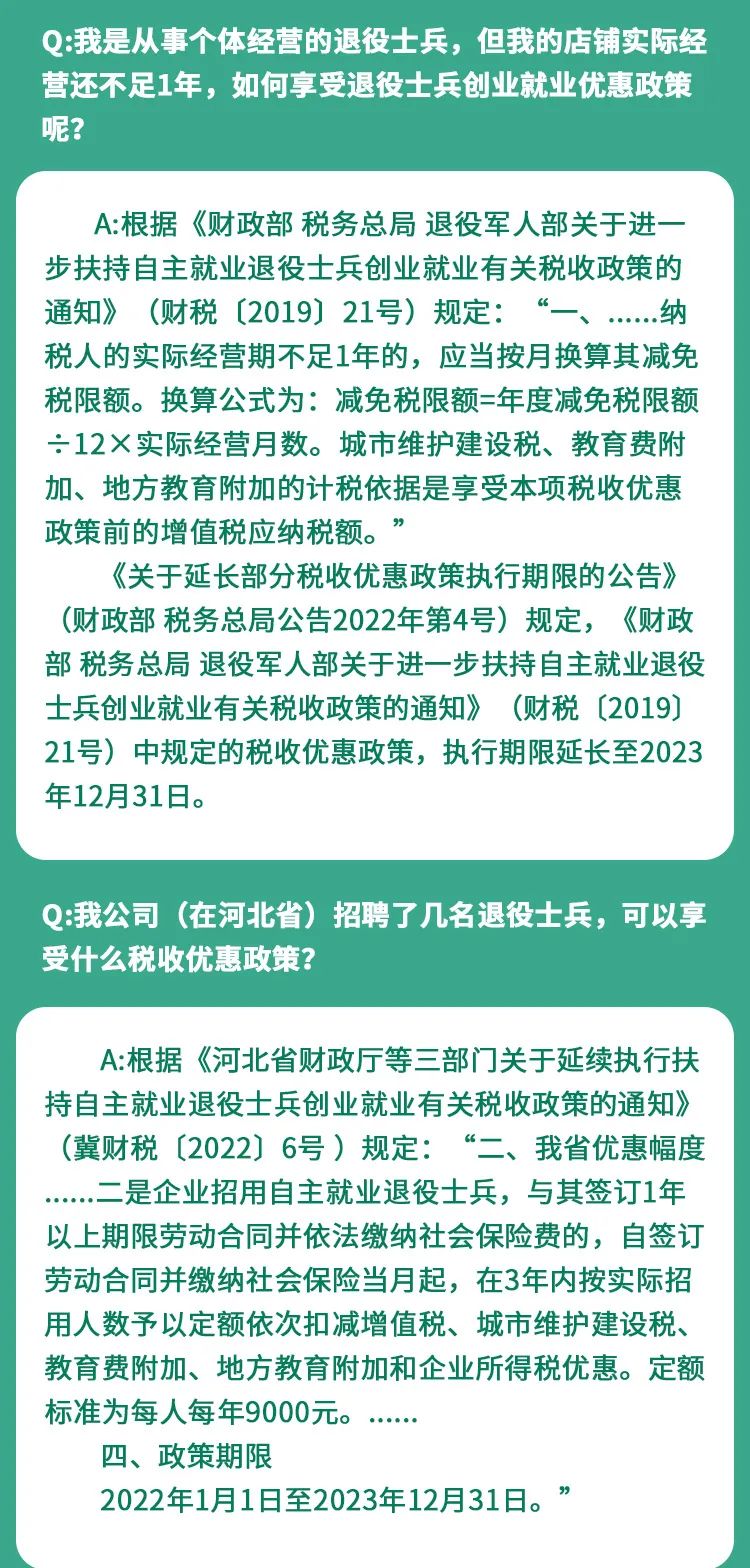 Q:我是从事个体经营的退役士兵，但我的店铺实际经营还不足1年，如何享受退役士兵创业就业优惠政策呢？

A:根据《财政部 税务总局 退役军人部关于进一步扶持自主就业退役士兵创业就业有关税收政策的通知》（财税〔2019〕21号）规定：“一、……纳税人的实际经营期不足1年的，应当按月换算其减免税限额。换算公式为：减免税限额=年度减免税限额÷12×实际经营月数。城市维护建设税、教育费附加、地方教育附加的计税依据是享受本项税收优惠政策前的增值税应纳税额。”

《关于延长部分税收优惠政策执行期限的公告》（财政部 税务总局公告2022年第4号）规定，《财政部 税务总局 退役军人部关于进一步扶持自主就业退役士兵创业就业有关税收政策的通知》（财税〔2019〕21号）中规定的税收优惠政策，执行期限延长至2023年12月31日。

Q:我公司（在河北省）招聘了几名退役士兵，可以享受什么税收优惠政策？

A:根据《河北省财政厅等三部门关于延续执行扶持自主就业退役士兵创业就业有关税收政策的通知》（冀财税〔2022〕6号 ）规定：“二、我省优惠幅度……二是企业招用自主就业退役士兵，与其签订1年以上期限劳动合同并依法缴纳社会保险费的，自签订劳动合同并缴纳社会保险当月起，在3年内按实际招用人数予以定额依次扣减增值税、城市维护建设税、教育费附加、地方教育附加和企业所得税优惠。定额标准为每人每年9000元。……

四、政策期限

2022年1月1日至2023年12月31日。”